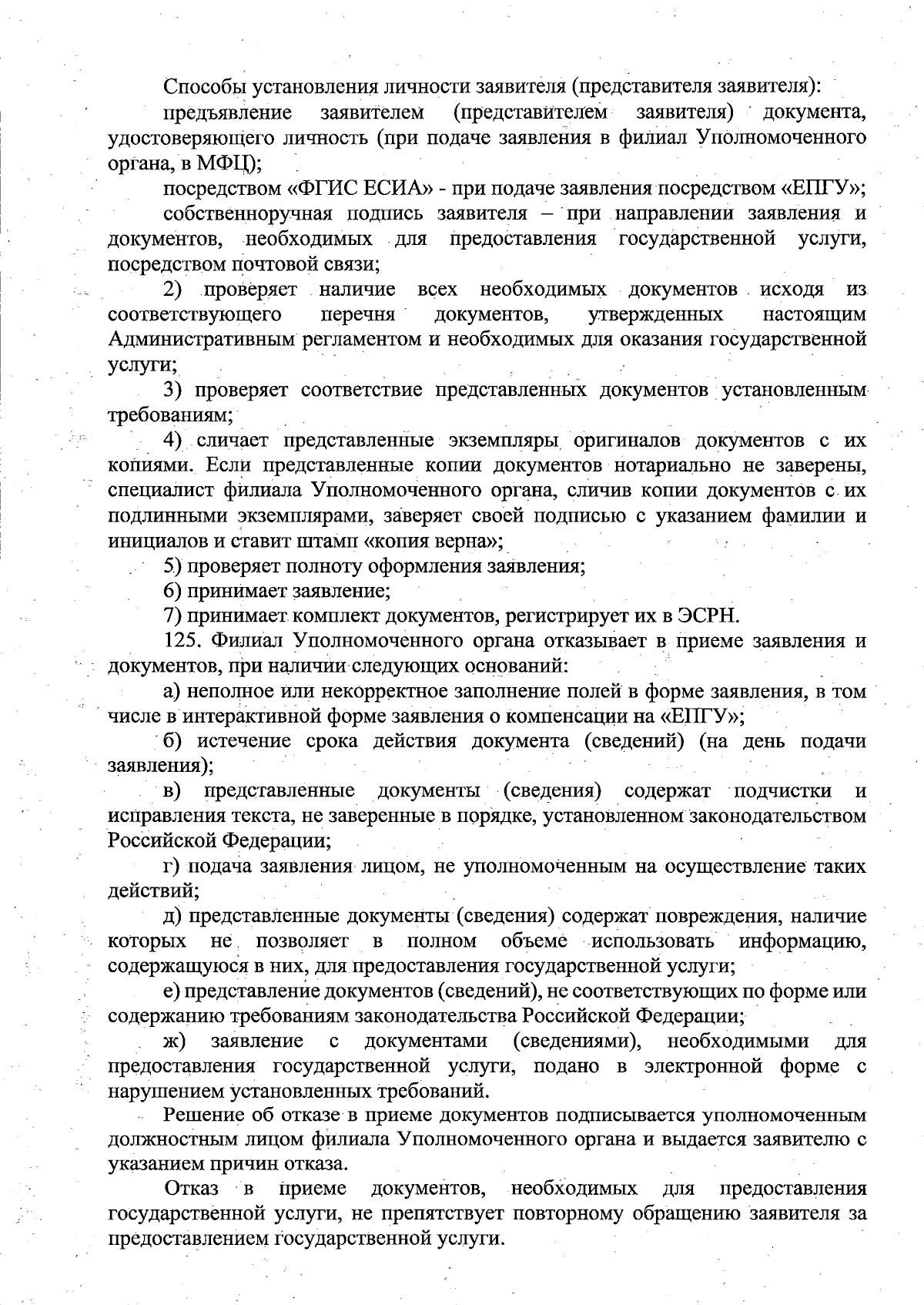 Способы установления личности заявителя (представителя заявителя):

предъявление заявителем (представителем заявителя) документа, удостоверяющего личность (при подаче заявления в филиал Уполномоченного органа, в МФЦ);

посредством «ФГИС ЕСИА» - при подаче заявления посредством «ЕПГУ»;

собственноручная подпись заявителя – при направлении заявления и документов, необходимых для предоставления государственной услуги, посредством почтовой связи;

2) проверяет наличие всех необходимых документов исходя из соответствующего перечня документов, утвержденных настоящим Административным регламентом и необходимых для оказания государственной услуги;

3) проверяет соответствие представленных документов установленным требованиям;

4) сличает представленные экземпляры оригиналов документов с их копиями. Если представленные копии документов нотариально не заверены, специалист филиала Уполномоченного органа, сличив копии документов с их подлинными экземплярами, заверяет своей подписью с указанием фамилии и инициалов и ставит штамп «копия верна»;

5) проверяет полноту оформления заявления;

6) принимает заявление;

7) принимает комплект документов, регистрирует их в ЭСРН.

125. Филиал Уполномоченного органа отказывает в приеме заявления и документов, при наличии следующих оснований:

а) неполное или некорректное заполнение полей в форме заявления, в том числе в интерактивной форме заявления о компенсации на «ЕПГУ»;

б) истечение срока действия документа (сведений) (на день подачи заявления);

в) представленные документы (сведения) содержат подчистки и исправления текста, не заверенные в порядке, установленном законодательством Российской Федерации;

г) подача заявления лицом, не уполномоченным на осуществление таких действий;

д) представленные документы (сведения) содержат повреждения, наличие которых не позволяет в полном объеме использовать информацию, содержащуюся в них, для предоставления государственной услуги;

е) представление документов (сведений), не соответствующих по форме или содержанию требованиям законодательства Российской Федерации;

ж) заявление с документами (сведениями), необходимыми для предоставления государственной услуги, подано в электронной форме с нарушением установленных требований.

Решение об отказе в приеме документов подписывается уполномоченным должностным лицом филиала Уполномоченного органа и выдается заявителю с указанием причин отказа.

Отказ в приеме документов, необходимых для предоставления государственной услуги, не препятствует повторному обращению заявителя за предоставлением государственной услуги.